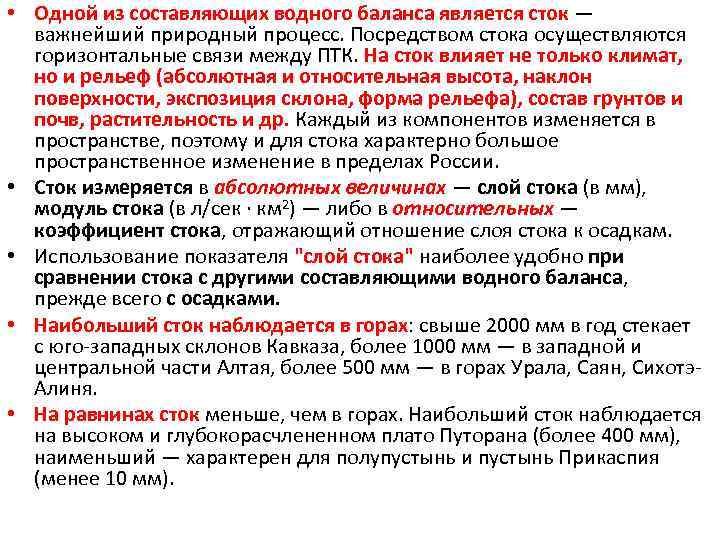 • Одной из составляющих водного баланса является сток — важнейший природный процесс. Посредством стока осуществляются горизонтальные связи между ПТК. На сток влияет не только климат, но и рельеф (абсолютная и относительная высота, наклон поверхности, экспозиция склона, форма рельефа), состав грунтов и почв, растительность и др. Каждый из компонентов изменяется в пространстве, поэтому и для стока характерно большое пространственное изменение в пределах России.

• Сток измеряется в абсолютных величинах — слой стока (в мм), модуль стока (в л/сек · км$^2$) — либо в относительных — коэффициент стока, отражающий отношение слоя стока к осадкам.

• Использование показателя "слой стока" наиболее удобно при сравнении стока с другими составляющими водного баланса, прежде всего с осадками.

• Наибольший сток наблюдается в горах: свыше 2000 мм в год стекает с юго-западных склонов Кавказа, более 1000 мм — в западной и центральной части Алтая, более 500 мм — в горах Урала, Саян, Сихотэ-Алиня.

• На равнинах сток меньше, чем в горах. Наибольший сток наблюдается на высоком и глубокорасчлененном плато Путорана (более 400 мм), наименьший — характерен для полупустынь и пустынь Прикаспия (менее 10 мм).